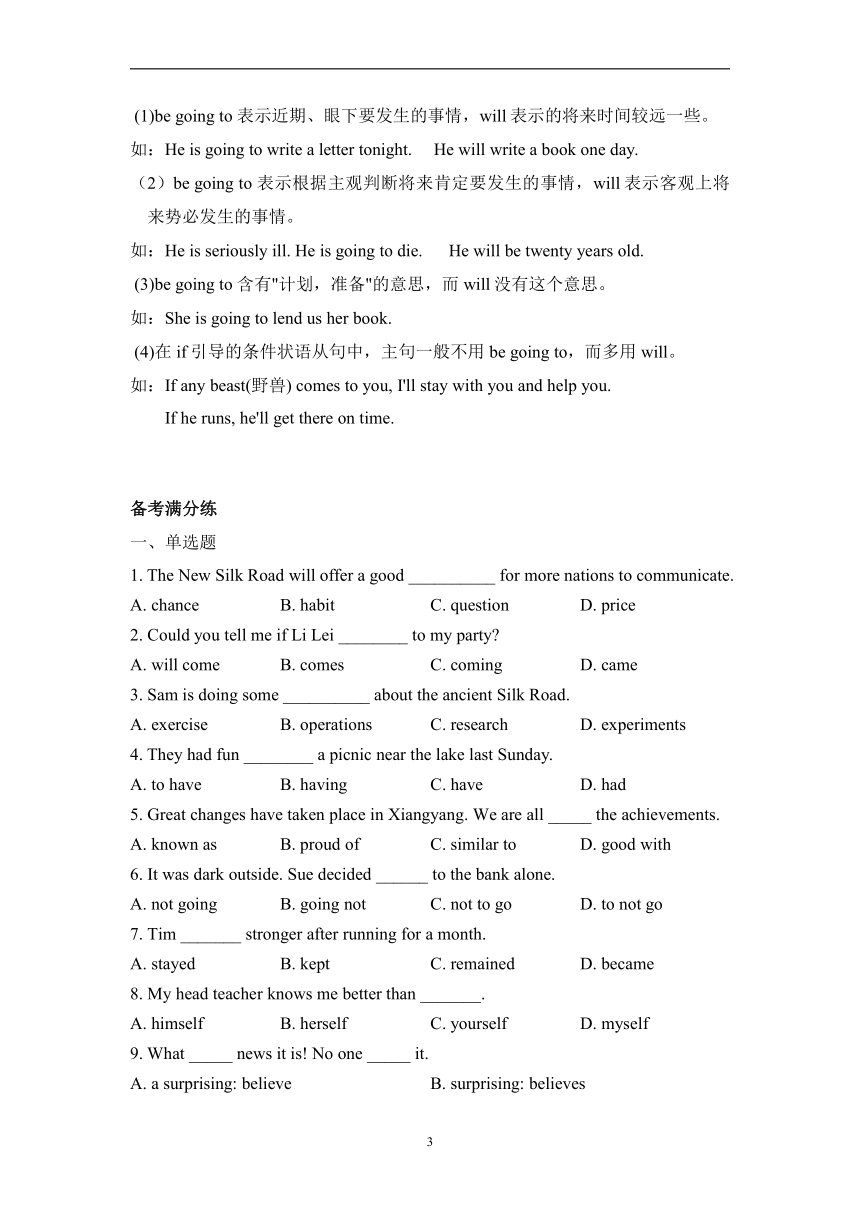 (1)be going to 表示近期、眼下要发生的事情，will 表示的将来时间较远一些。

如：He is going to write a letter tonight.　He will write a book one day.

（2）be going to 表示根据主观判断将来肯定要发生的事情，will 表示客观上将来势必发生的事情。

如：He is seriously ill. He is going to die.　He will be twenty years old.

(3)be going to 含有"计划，准备"的意思，而 will 没有这个意思。

如：She is going to lend us her book.

(4)在 if 引导的条件状语从句中，主句一般不用 be going to，而多用 will。

如：If any beast(野兽) comes to you, I'll stay with you and help you.
If he runs, he'll get there on time.

备考满分练

一、单选题

1. The New Silk Road will offer a good __________ for more nations to communicate.

A. chance　B. habit　C. question　D. price

2. Could you tell me if Li Lei ________ to my party?

A. will come　B. comes　C. coming　D. came

3. Sam is doing some __________ about the ancient Silk Road.

A. exercise　B. operations　C. research　D. experiments

4. They had fun ________ a picnic near the lake last Sunday.

A. to have　B. having　C. have　D. had

5. Great changes have taken place in Xiangyang. We are all _____ the achievements.

A. known as　B. proud of　C. similar to　D. good with

6. It was dark outside. Sue decided ______ to the bank alone.

A. not going　B. going not　C. not to go　D. to not go

7. Tim _______ stronger after running for a month.

A. stayed　B. kept　C. remained　D. became

8. My head teacher knows me better than _______.

A. himself　B. herself　C. yourself　D. myself

9. What _____ news it is! No one _____ it.

A. a surprising: believe　B. surprising: believes

3